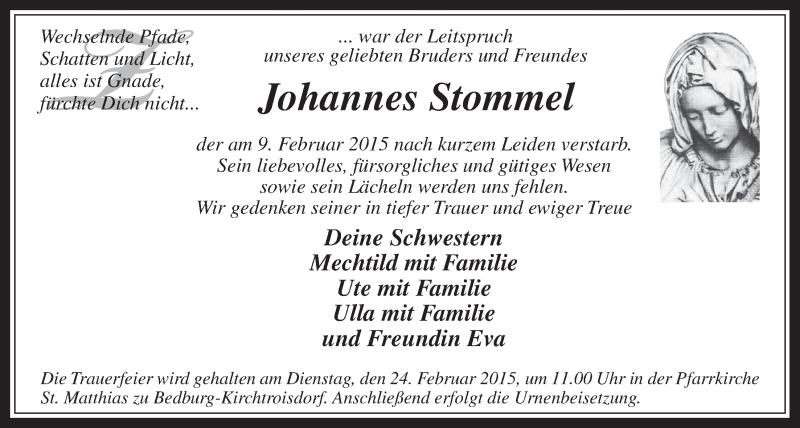 Wechselnde Pfade,
Schatten und Licht,
alles ist Gnade,
fürchte Dich nicht...

... war der Leitspruch
unseres geliebten Bruders und Freundes

Johannes Stommel

der am 9. Februar 2015 nach kurzem Leiden verstarb.
Sein liebevolles, fürsorgliches und gütiges Wesen
sowie sein Lächeln werden uns fehlen.
Wir gedenken seiner in tiefer Trauer und ewiger Treue

Deine Schwestern
Mechtild mit Familie
Ute mit Familie
Ulla mit Familie
und Freundin Eva

Die Trauerfeier wird gehalten am Dienstag, den 24. Februar 2015, um 11.00 Uhr in der Pfarrkirche St. Matthias zu Bedburg-Kirchtroisdorf. Anschließend erfolgt die Urnenbeisetzung.